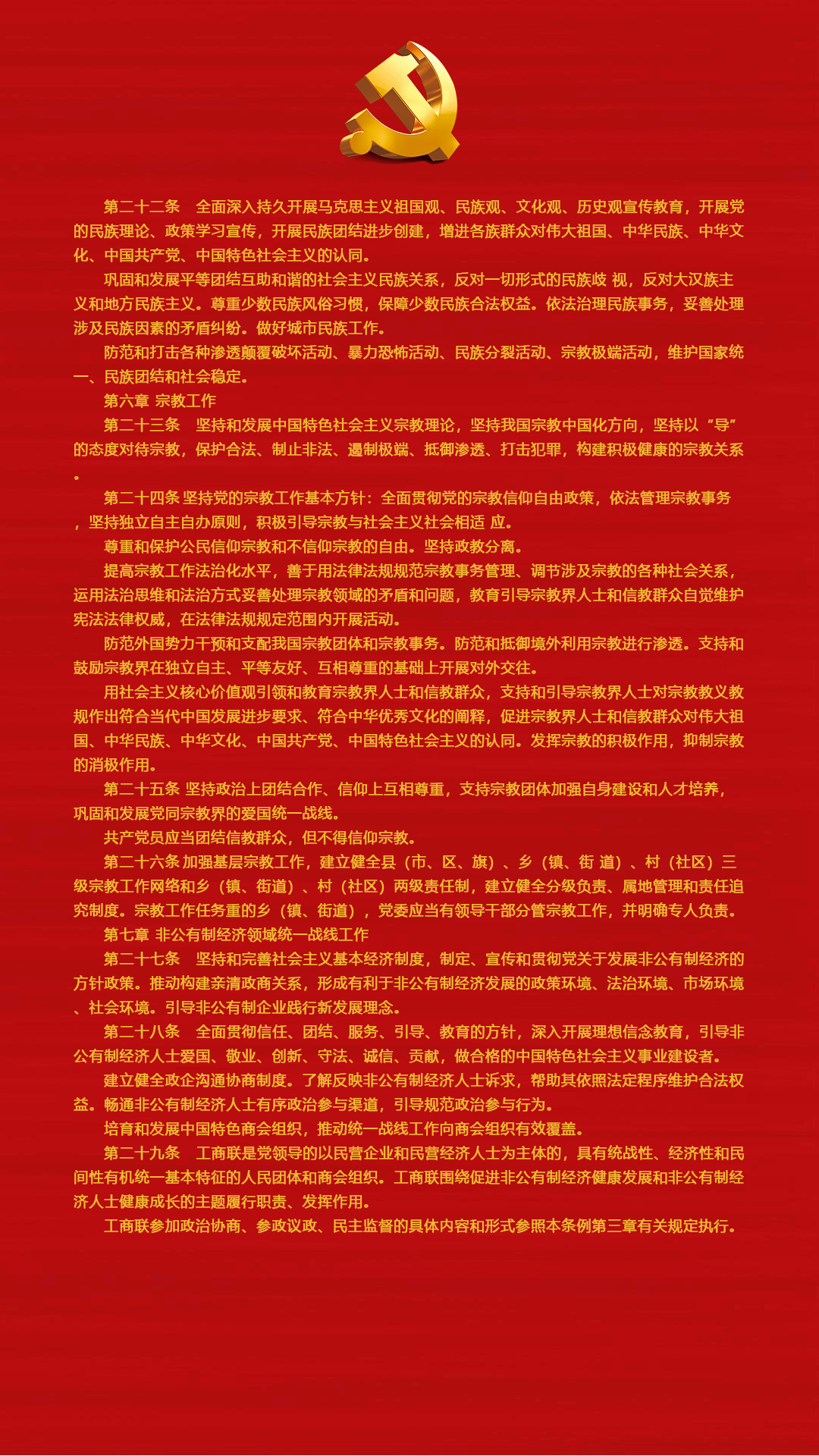 第二十二条　全面深入持久开展马克思主义祖国观、民族观、文化观、历史观宣传教育，开展党的民族理论、政策学习宣传，开展民族团结进步创建，增进各族群众对伟大祖国、中华民族、中华文化、中国共产党、中国特色社会主义的认同。

巩固和发展平等团结互助和谐的社会主义民族关系，反对一切形式的民族歧 视，反对大汉族主义和地方民族主义。尊重少数民族风俗习惯，保障少数民族合法权益。依法治理民族事务，妥善处理涉及民族因素的矛盾纠纷。做好城市民族工作。

防范和打击各种渗透颠覆破坏活动、暴力恐怖活动、民族分裂活动、宗教极端活动，维护国家统一、民族团结和社会稳定。

第六章 宗教工作

第二十三条　坚持和发展中国特色社会主义宗教理论，坚持我国宗教中国化方向，坚持以“导”的态度对待宗教，保护合法、制止非法、遏制极端、抵御渗透、打击犯罪，构建积极健康的宗教关系。

第二十四条 坚持党的宗教工作基本方针：全面贯彻党的宗教信仰自由政策，依法管理宗教事务，坚持独立自主自办原则，积极引导宗教与社会主义社会相适 应。

尊重和保护公民信仰宗教和不信仰宗教的自由。坚持政教分离。

提高宗教工作法治化水平，善于用法律法规规范宗教事务管理、调节涉及宗教的各种社会关系，运用法治思维和法治方式妥善处理宗教领域的矛盾和问题，教育引导宗教界人士和信教群众自觉维护宪法法律权威，在法律法规规定范围内开展活动。

防范外国势力干预和支配我国宗教团体和宗教事务。防范和抵御境外利用宗教进行渗透。支持和鼓励宗教界在独立自主、平等友好、互相尊重的基础上开展对外交往。

用社会主义核心价值观引领和教育宗教界人士和信教群众，支持和引导宗教界人士对宗教教义教规作出符合当代中国发展进步要求、符合中华优秀文化的阐释，促进宗教界人士和信教群众对伟大祖国、中华民族、中华文化、中国共产党、中国特色社会主义的认同。发挥宗教的积极作用，抑制宗教的消极作用。

第二十五条 坚持政治上团结合作、信仰上互相尊重，支持宗教团体加强自身建设和人才培养，巩固和发展党同宗教界的爱国统一战线。

共产党员应当团结信教群众，但不得信仰宗教。

第二十六条 加强基层宗教工作，建立健全县（市、区、旗）、乡（镇、街 道）、村（社区）三级宗教工作网络和乡（镇、街道）、村（社区）两级责任制，建立健全分级负责、属地管理和责任追究制度。宗教工作任务重的乡（镇、街道），党委应当有领导干部分管宗教工作，并明确专人负责。

第七章 非公有制经济领域统一战线工作

第二十七条　坚持和完善社会主义基本经济制度，制定、宣传和贯彻党关于发展非公有制经济的方针政策。推动构建亲清政商关系，形成有利于非公有制经济发展的政策环境、法治环境、市场环境、社会环境。引导非公有制企业践行新发展理念。

第二十八条　全面贯彻信任、团结、服务、引导、教育的方针，深入开展理想信念教育，引导非公有制经济人士爱国、敬业、创新、守法、诚信、贡献，做合格的中国特色社会主义事业建设者。

建立健全政企沟通协商制度。了解反映非公有制经济人士诉求，帮助其依照法定程序维护合法权益。畅通非公有制经济人士有序政治参与渠道，引导规范政治参与行为。

培育和发展中国特色商会组织，推动统一战线工作向商会组织有效覆盖。

第二十九条　工商联是党领导的以民营企业和民营经济人士为主体的，具有统战性、经济性和民间性有机统一基本特征的人民团体和商会组织。工商联围绕促进非公有制经济健康发展和非公有制经济人士健康成长的主题履行职责、发挥作用。

工商联参加政治协商、参政议政、民主监督的具体内容和形式参照本条例第三章有关规定执行。